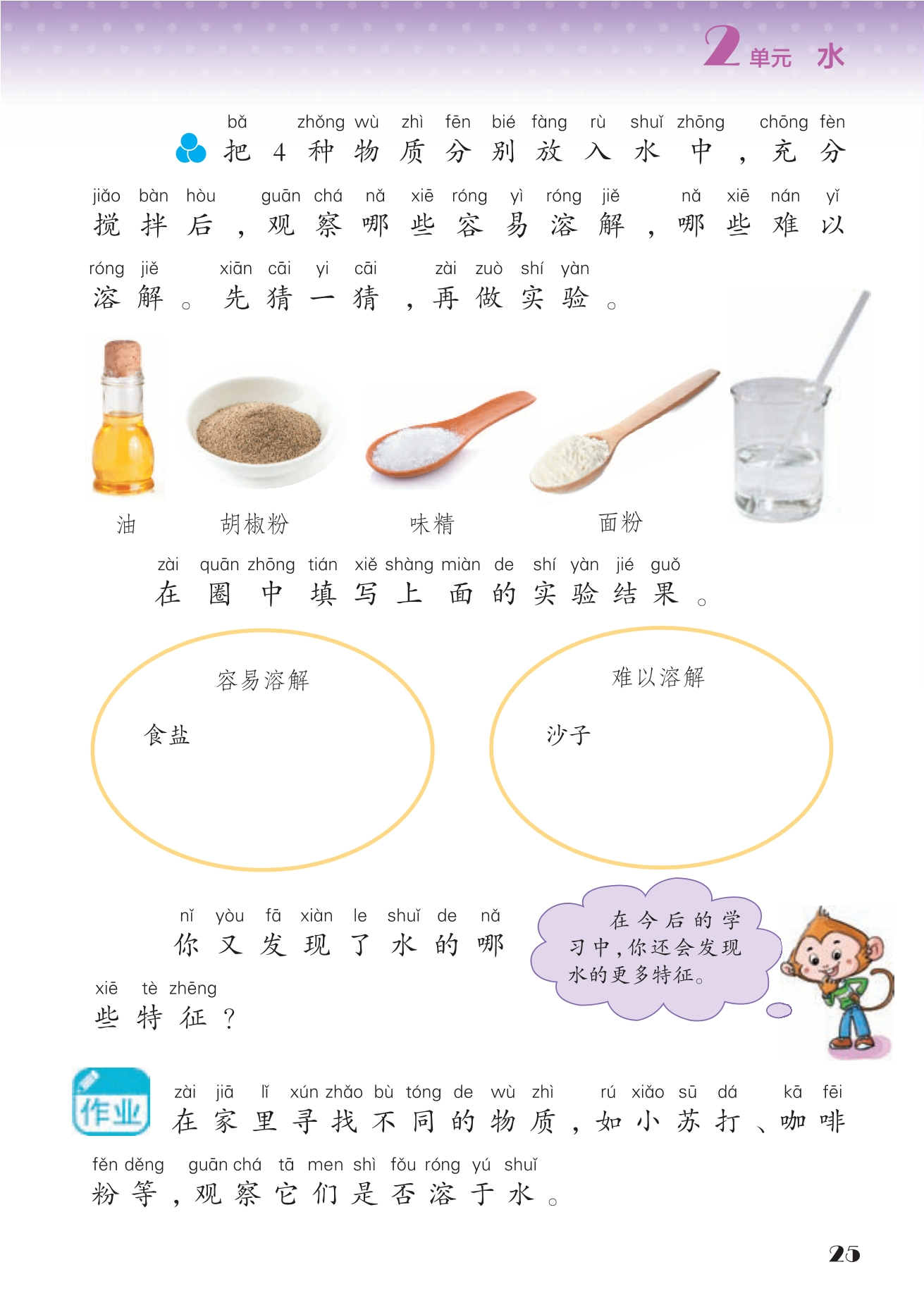 2单元 水

bǎ zhǒng wù zhì fēn bié fàng rù shuǐ zhōng chōng fèn
把4种物质分别放入水中，充分

jiǎo bàn hòu guān chá nǎ xiē róng yì róng jiě nǎ xiē nán yǐ
搅拌后，观察哪些容易溶解，哪些难以

róng jiě xiān cāi yi cāi zài zuò shí yàn
溶解。先猜一猜，再做实验。

油 胡椒粉 味精 面粉

zài quān zhōng tián xiě shàng miàn de shí yàn jié guǒ
在圈中填写上面的实验结果。

容易溶解

食盐

难以溶解

沙子

nǐ yòu fā xiàn le shuǐ de nǎ
你又发现了水的哪

xiē tè zhēng
些特征？

在今后的学习中，你还会发现水的更多特征。

作业

zài jiā lǐ xún zhǎo bù tóng de wù zhì rú xiǎo sū dá kā fēi
在家里寻找不同的物质，如小苏打、咖啡

fěn děng guān chá tā men shì fǒu róng yú shuǐ
粉等，观察它们是否溶于水。

25